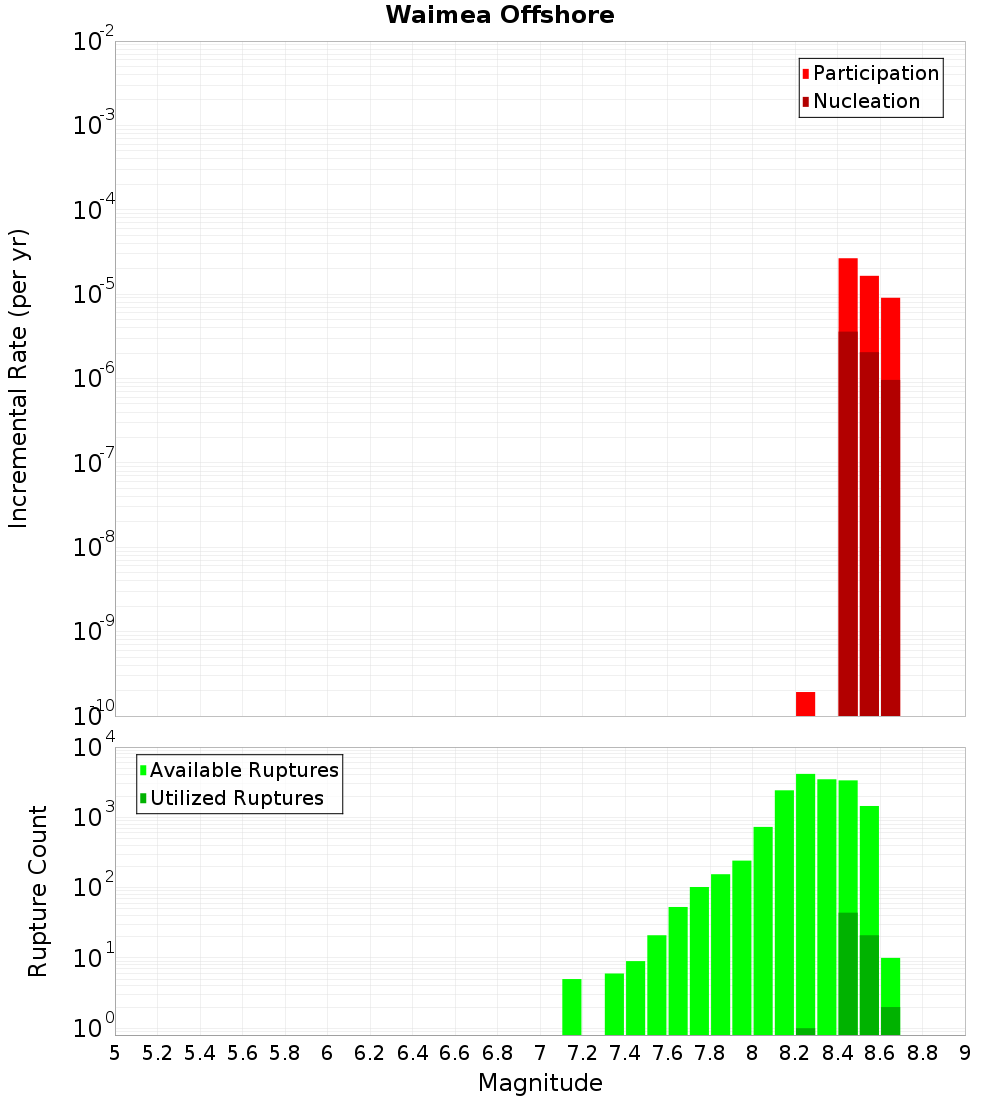 Waimea Offshore

Participation
Nucleation

Incremental Rate (per yr)

$10^{-2}$
$10^{-3}$
$10^{-4}$
$10^{-5}$
$10^{-6}$
$10^{-7}$
$10^{-8}$
$10^{-9}$
$10^{-10}$

Available Ruptures
Utilized Ruptures

Rupture Count

$10^{4}$
$10^{3}$
$10^{2}$
$10^{1}$
$10^{0}$

5 5.2 5.4 5.6 5.8 6 6.2 6.4 6.6 6.8 7 7.2 7.4 7.6 7.8 8 8.2 8.4 8.6 8.8 9

Magnitude